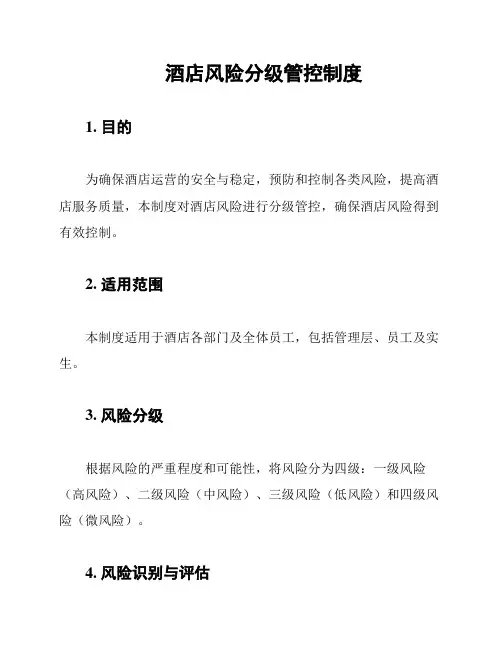 酒店风险分级管控制度

1. 目的

为确保酒店运营的安全与稳定，预防和控制各类风险，提高酒店服务质量，本制度对酒店风险进行分级管控，确保酒店风险得到有效控制。

2. 适用范围

本制度适用于酒店各部门及全体员工，包括管理层、员工及实生。

3. 风险分级

根据风险的严重程度和可能性，将风险分为四级：一级风险（高风险）、二级风险（中风险）、三级风险（低风险）和四级风险（微风险）。

4. 风险识别与评估